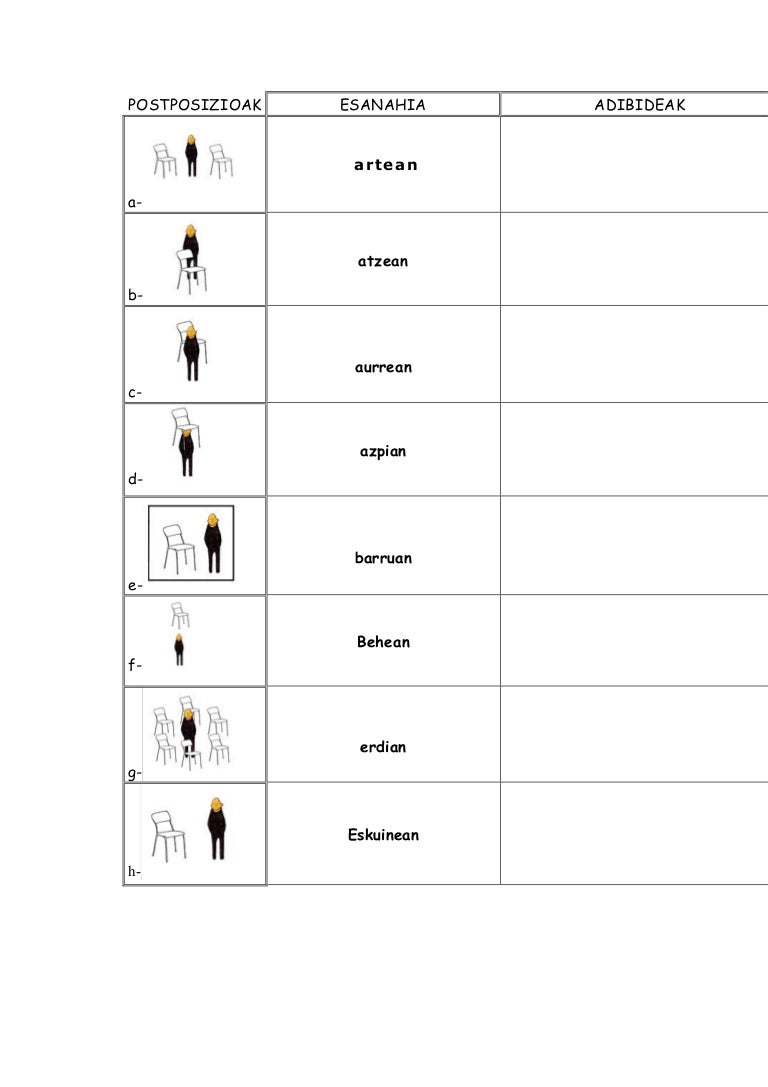 | POSTPOSIZIOAK | ESANAHIA | ADIBIDEAK |
|---|---|---|
| a- | artean | |
| b- | atzean | |
| c- | aurrean | |
| d- | azpian | |
| e- | barruan | |
| f- | Behean | |
| g- | erdian | |
| h- | Eskuinean | |